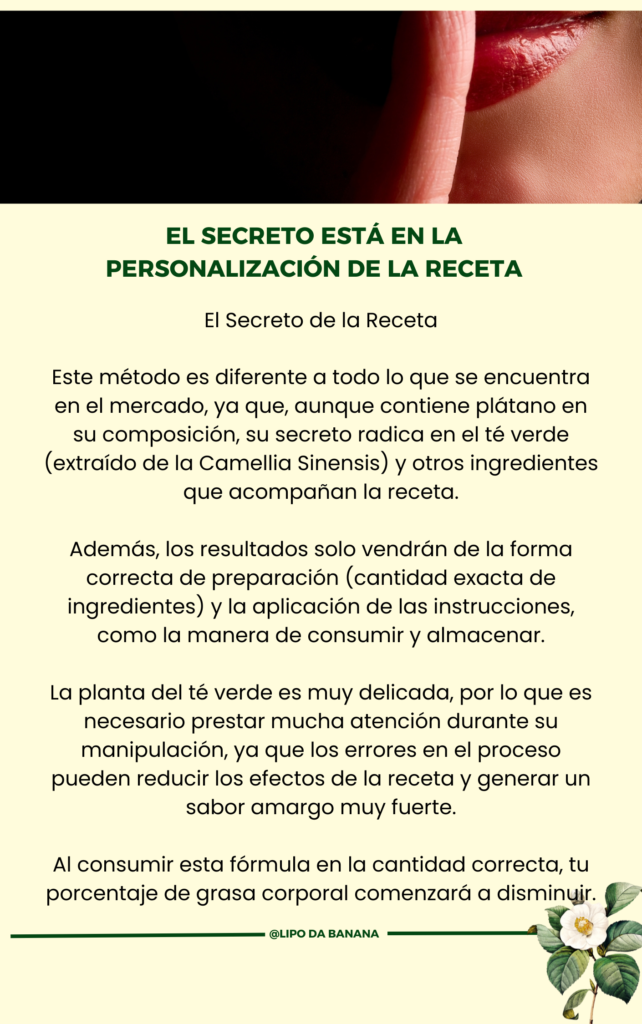 EL SECRETO ESTÁ EN LA PERSONALIZACIÓN DE LA RECETA

El Secreto de la Receta

Este método es diferente a todo lo que se encuentra en el mercado, ya que, aunque contiene plátano en su composición, su secreto radica en el té verde (extraído de la Camellia Sinensis) y otros ingredientes que acompañan la receta.

Además, los resultados solo vendrán de la forma correcta de preparación (cantidad exacta de ingredientes) y la aplicación de las instrucciones, como la manera de consumir y almacenar.

La planta del té verde es muy delicada, por lo que es necesario prestar mucha atención durante su manipulación, ya que los errores en el proceso pueden reducir los efectos de la receta y generar un sabor amargo muy fuerte.

Al consumir esta fórmula en la cantidad correcta, tu porcentaje de grasa corporal comenzará a disminuir.

@LIPO DA BANANA